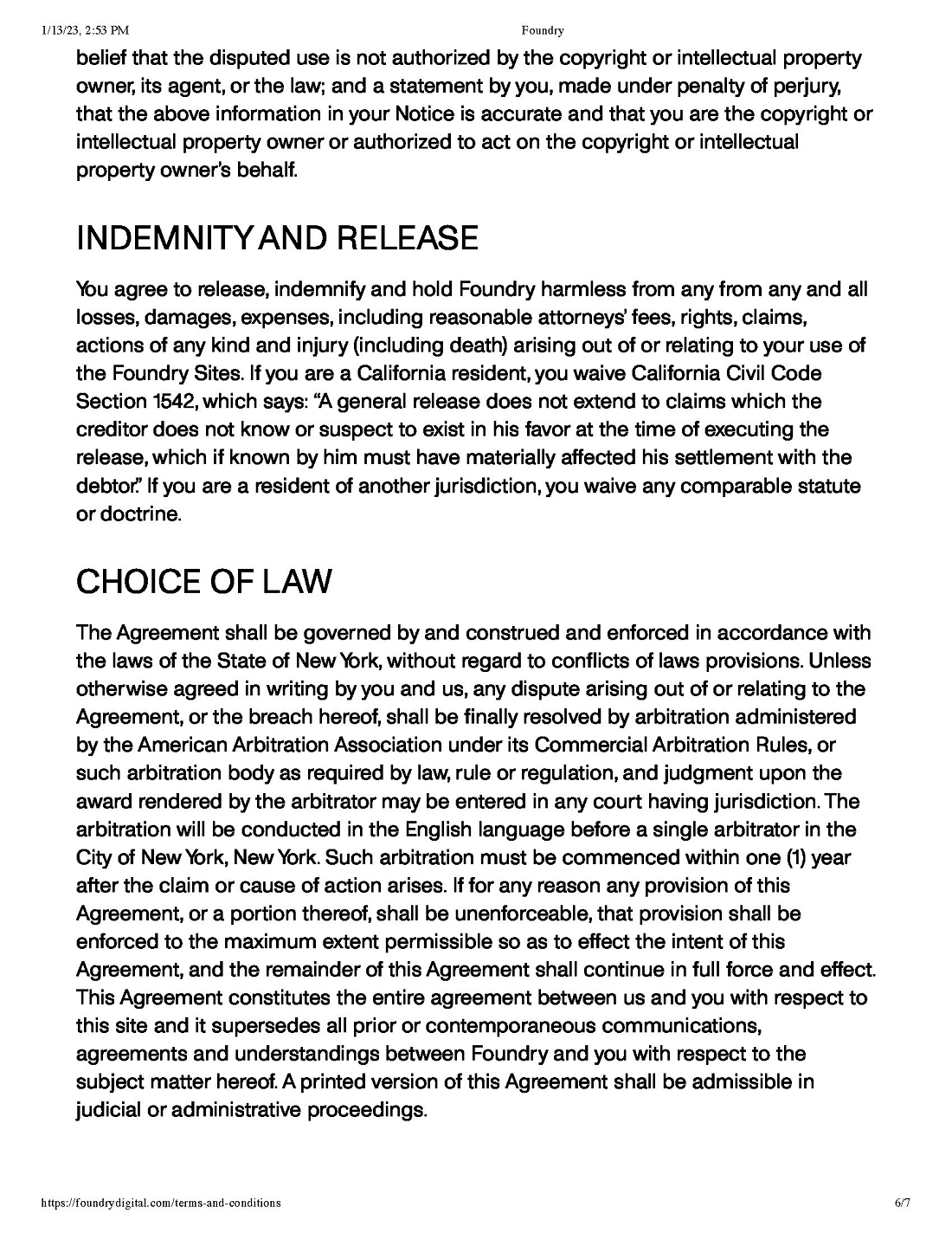 1/13/23, 2:53 PM

Foundry

belief that the disputed use is not authorized by the copyright or intellectual property owner, its agent, or the law; and a statement by you, made under penalty of perjury, that the above information in your Notice is accurate and that you are the copyright or intellectual property owner or authorized to act on the copyright or intellectual property owner's behalf.

INDEMNITY AND RELEASE

You agree to release, indemnify and hold Foundry harmless from any from any and all losses, damages, expenses, including reasonable attorneys' fees, rights, claims, actions of any kind and injury (including death) arising out of or relating to your use of the Foundry Sites. If you are a California resident, you waive California Civil Code Section 1542, which says: "A general release does not extend to claims which the creditor does not know or suspect to exist in his favor at the time of executing the release, which if known by him must have materially affected his settlement with the debtor." If you are a resident of another jurisdiction, you waive any comparable statute or doctrine.

CHOICE OF LAW

The Agreement shall be governed by and construed and enforced in accordance with the laws of the State of New York, without regard to conflicts of laws provisions. Unless otherwise agreed in writing by you and us, any dispute arising out of or relating to the Agreement, or the breach hereof, shall be finally resolved by arbitration administered by the American Arbitration Association under its Commercial Arbitration Rules, or such arbitration body as required by law, rule or regulation, and judgment upon the award rendered by the arbitrator may be entered in any court having jurisdiction. The arbitration will be conducted in the English language before a single arbitrator in the City of New York, New York. Such arbitration must be commenced within one (1) year after the claim or cause of action arises. If for any reason any provision of this Agreement, or a portion thereof, shall be unenforceable, that provision shall be enforced to the maximum extent permissible so as to effect the intent of this Agreement, and the remainder of this Agreement shall continue in full force and effect. This Agreement constitutes the entire agreement between us and you with respect to this site and it supersedes all prior or contemporaneous communications, agreements and understandings between Foundry and you with respect to the subject matter hereof. A printed version of this Agreement shall be admissible in judicial or administrative proceedings.

https://foundrydigital.com/terms-and-conditions

6/7